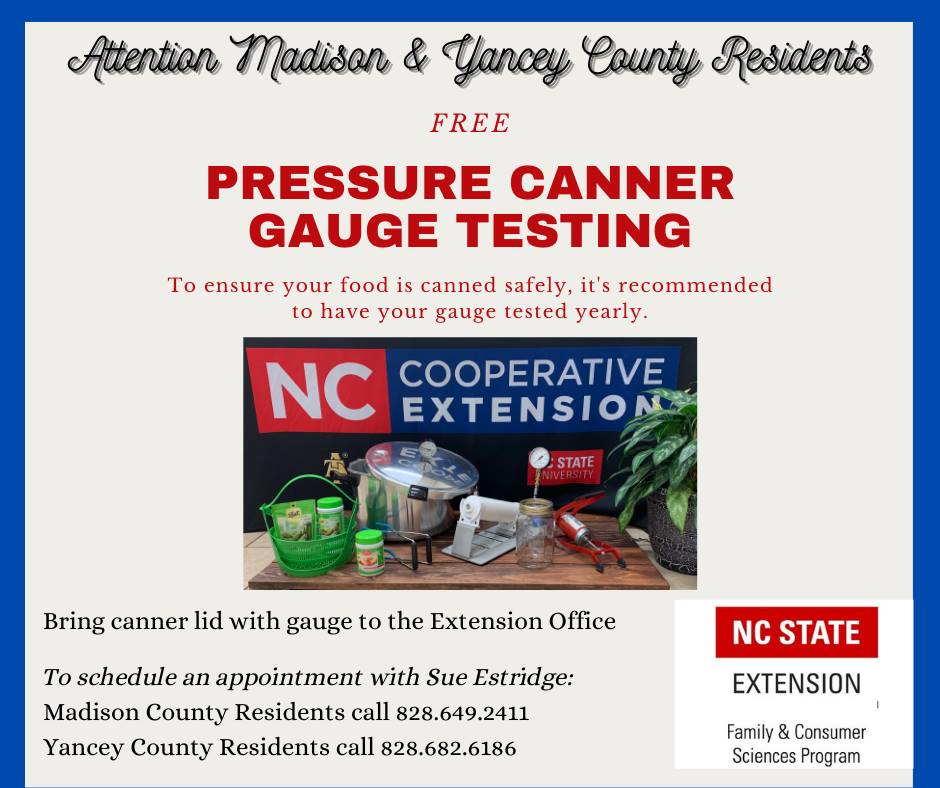 Attention Madison & Yancey County Residents

FREE

PRESSURE CANNER GAUGE TESTING

To ensure your food is canned safely, it's recommended to have your gauge tested yearly.

NC COOPERATIVE EXTENSION

NC STATE UNIVERSITY

Bring canner lid with gauge to the Extension Office

To schedule an appointment with Sue Estridge:
Madison County Residents call 828.649.2411
Yancey County Residents call 828.682.6186

NC STATE
EXTENSION
Family & Consumer Sciences Program